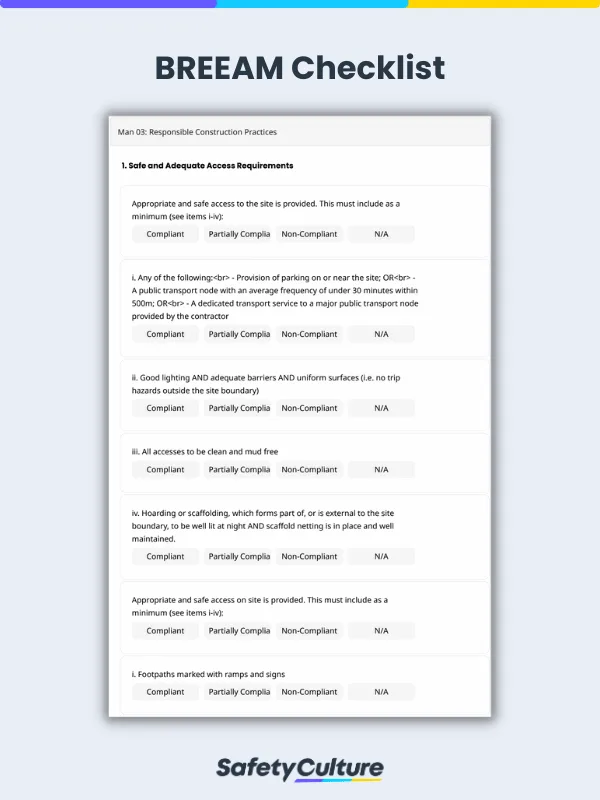 BREEAM Checklist

Man 03: Responsible Construction Practices

1. Safe and Adequate Access Requirements

Appropriate and safe access to the site is provided. This must include as a minimum (see items i-iv):

Compliant Partially Complia Non-Compliant N/A

i. Any of the following:<br> - Provision of parking on or near the site; OR<br> - A public transport node with an average frequency of under 30 minutes within 500m; OR<br> - A dedicated transport service to a major public transport node provided by the contractor

Compliant Partially Complia Non-Compliant N/A

ii. Good lighting AND adequate barriers AND uniform surfaces (i.e. no trip hazards outside the site boundary)

Compliant Partially Complia Non-Compliant N/A

iii. All accesses to be clean and mud free

Compliant Partially Complia Non-Compliant N/A

iv. Hoarding or scaffolding, which forms part of, or is external to the site boundary, to be well lit at night AND scaffold netting is in place and well maintained.

Compliant Partially Complia Non-Compliant N/A

Appropriate and safe access on site is provided. This must include as a minimum (see items i-iv):

Compliant Partially Complia Non-Compliant N/A

i. Footpaths marked with ramps and signs

Compliant Partially Complia Non-Compliant N/A

SafetyCulture